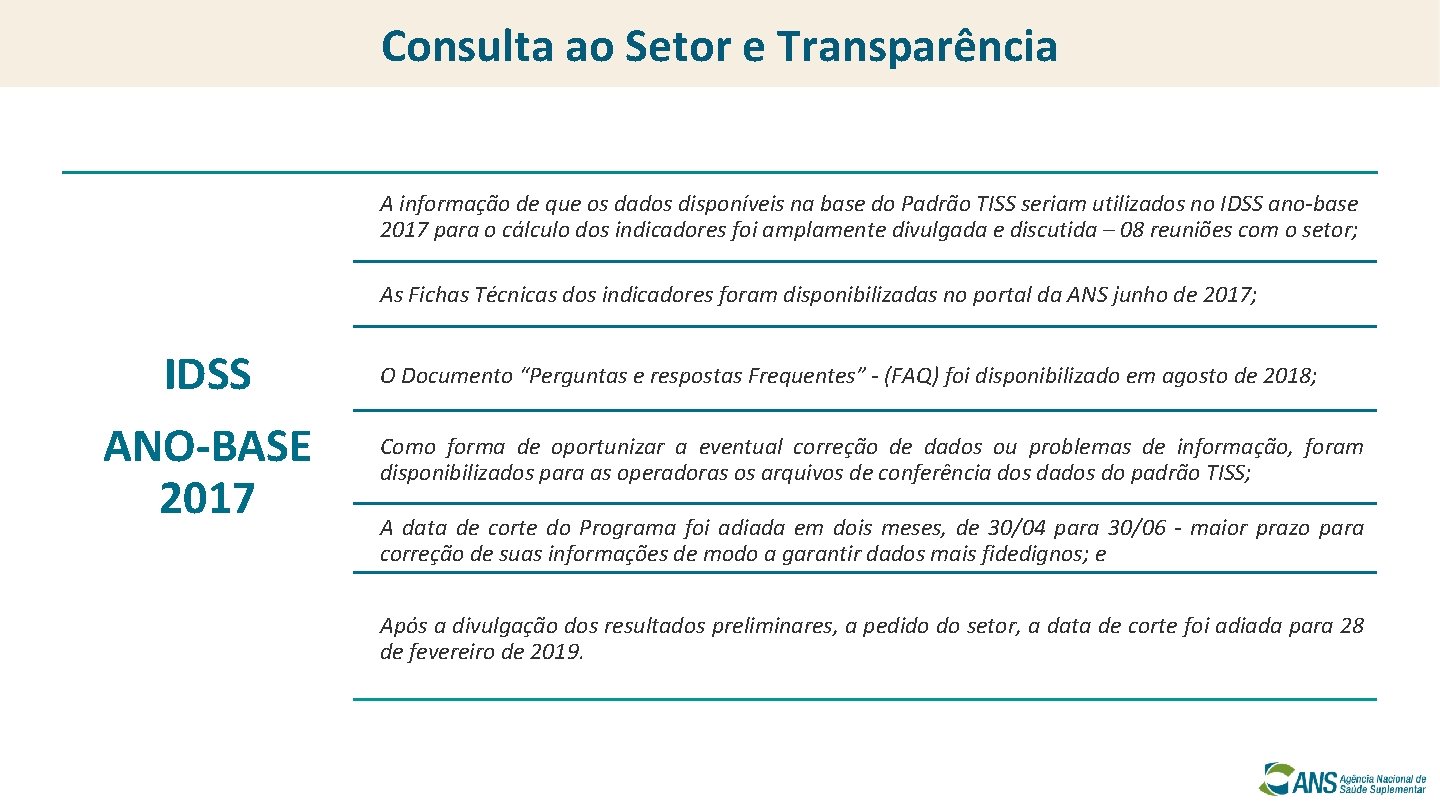 Consulta ao Setor e Transparência

IDSS
ANO-BASE
2017

A informação de que os dados disponíveis na base do Padrão TISS seriam utilizados no IDSS ano-base 2017 para o cálculo dos indicadores foi amplamente divulgada e discutida – 08 reuniões com o setor;

As Fichas Técnicas dos indicadores foram disponibilizadas no portal da ANS junho de 2017;

O Documento “Perguntas e respostas Frequentes” - (FAQ) foi disponibilizado em agosto de 2018;

Como forma de oportunizar a eventual correção de dados ou problemas de informação, foram disponibilizados para as operadoras os arquivos de conferência dos dados do padrão TISS;

A data de corte do Programa foi adiada em dois meses, de 30/04 para 30/06 - maior prazo para correção de suas informações de modo a garantir dados mais fidedignos; e

Após a divulgação dos resultados preliminares, a pedido do setor, a data de corte foi adiada para 28 de fevereiro de 2019.

ANS Agência Nacional de Saúde Suplementar